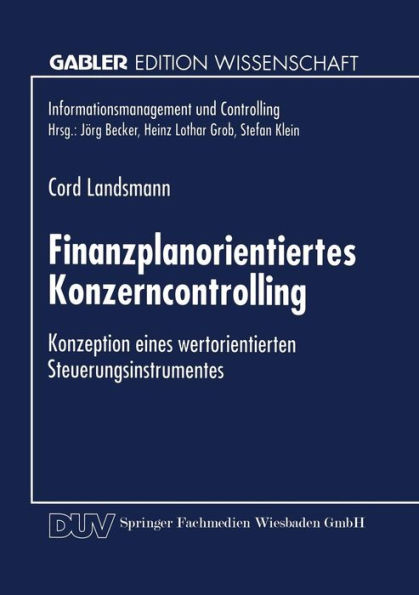 GABLER EDITION WISSENSCHAFT

Informationsmanagement und Controlling
Hrsg.: Jörg Becker, Heinz Lothar Grob, Stefan Klein

Cord Landsmann

Finanzplanorientiertes Konzerncontrolling

Konzeption eines wertorientierten Steuerungsinstrumentes

DUV Springer Fachmedien Wiesbaden GmbH